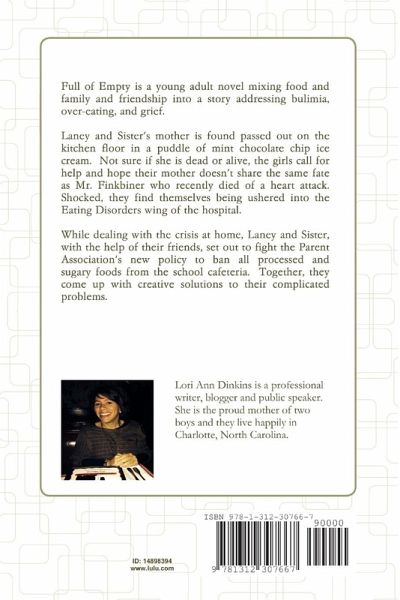 Full of Empty is a young adult novel mixing food and family and friendship into a story addressing bulimia, over-eating, and grief.

Laney and Sister's mother is found passed out on the kitchen floor in a puddle of mint chocolate chip ice cream. Not sure if she is dead or alive, the girls call for help and hope their mother doesn't share the same fate as Mr. Finkbiner who recently died of a heart attack. Shocked, they find themselves being ushered into the Eating Disorders wing of the hospital.

While dealing with the crisis at home, Laney and Sister, with the help of their friends, set out to fight the Parent Association's new policy to ban all processed and sugary foods from the school cafeteria. Together, they come up with creative solutions to their complicated problems.

Lori Ann Dinkins is a professional writer, blogger and public speaker. She is the proud mother of two boys and they live happily in Charlotte, North Carolina.

ISBN 978-1-312-30766-7

90000

9 781312 307667

ID: 14898394
www.lulu.com